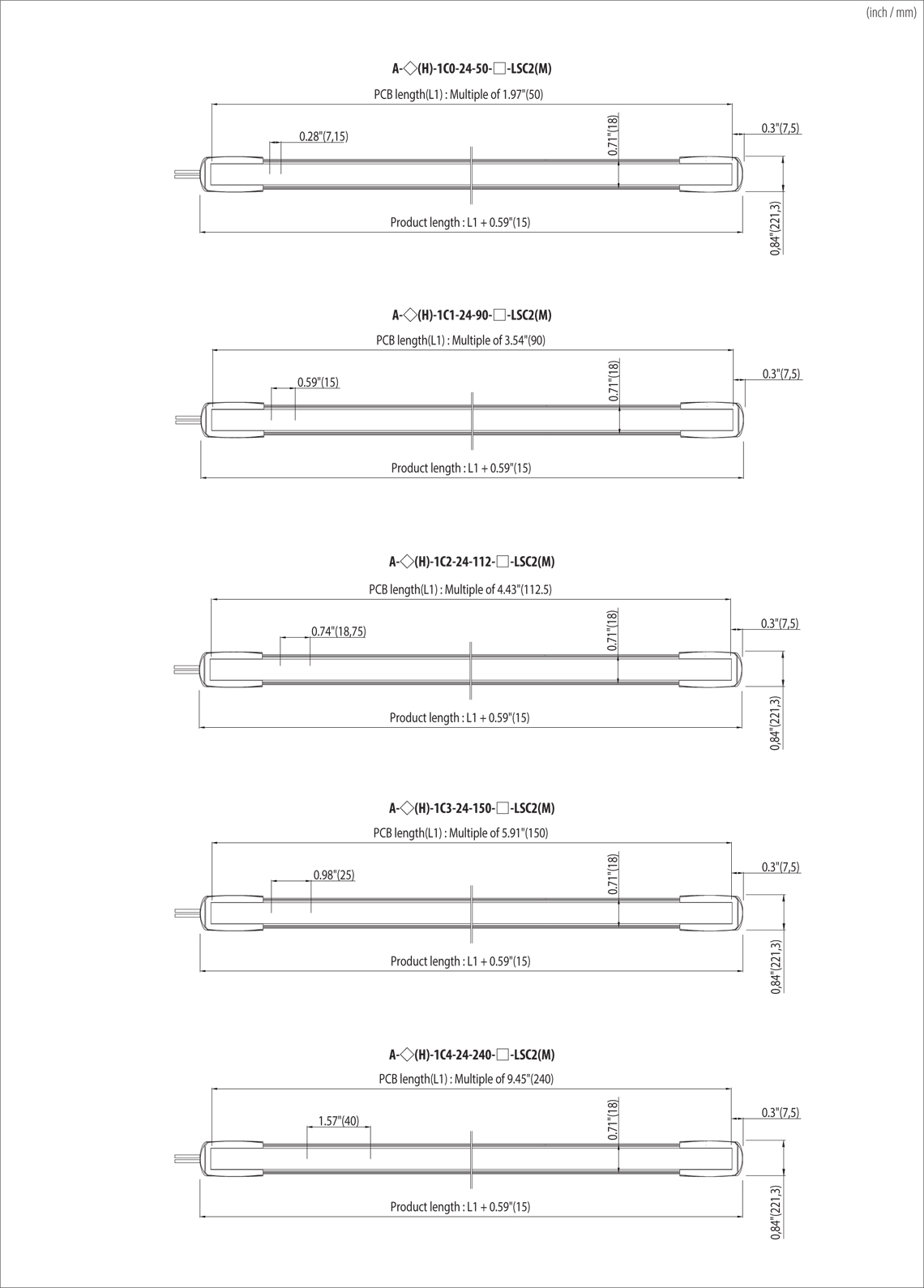 (inch / mm)

A-◇(H)-1C0-24-50-□-LSC2(M)

PCB length(L1) : Multiple of 1.97"(50)

0.28"(7,15)

0.71"(18)

0.3"(7,5)

Product length : L1 + 0.59"(15)

0,84"(221,3)

A-◇(H)-1C1-24-90-□-LSC2(M)

PCB length(L1) : Multiple of 3.54"(90)

0.59"(15)

0.71"(18)

0.3"(7,5)

Product length : L1 + 0.59"(15)

A-◇(H)-1C2-24-112-□-LSC2(M)

PCB length(L1) : Multiple of 4.43"(112.5)

0.74"(18,75)

0.71"(18)

0.3"(7,5)

Product length : L1 + 0.59"(15)

0,84"(221,3)

A-◇(H)-1C3-24-150-□-LSC2(M)

PCB length(L1) : Multiple of 5.91"(150)

0.98"(25)

0.71"(18)

0.3"(7,5)

Product length : L1 + 0.59"(15)

0,84"(221,3)

A-◇(H)-1C4-24-240-□-LSC2(M)

PCB length(L1) : Multiple of 9.45"(240)

1.57"(40)

0.71"(18)

0.3"(7,5)

Product length : L1 + 0.59"(15)

0,84"(221,3)